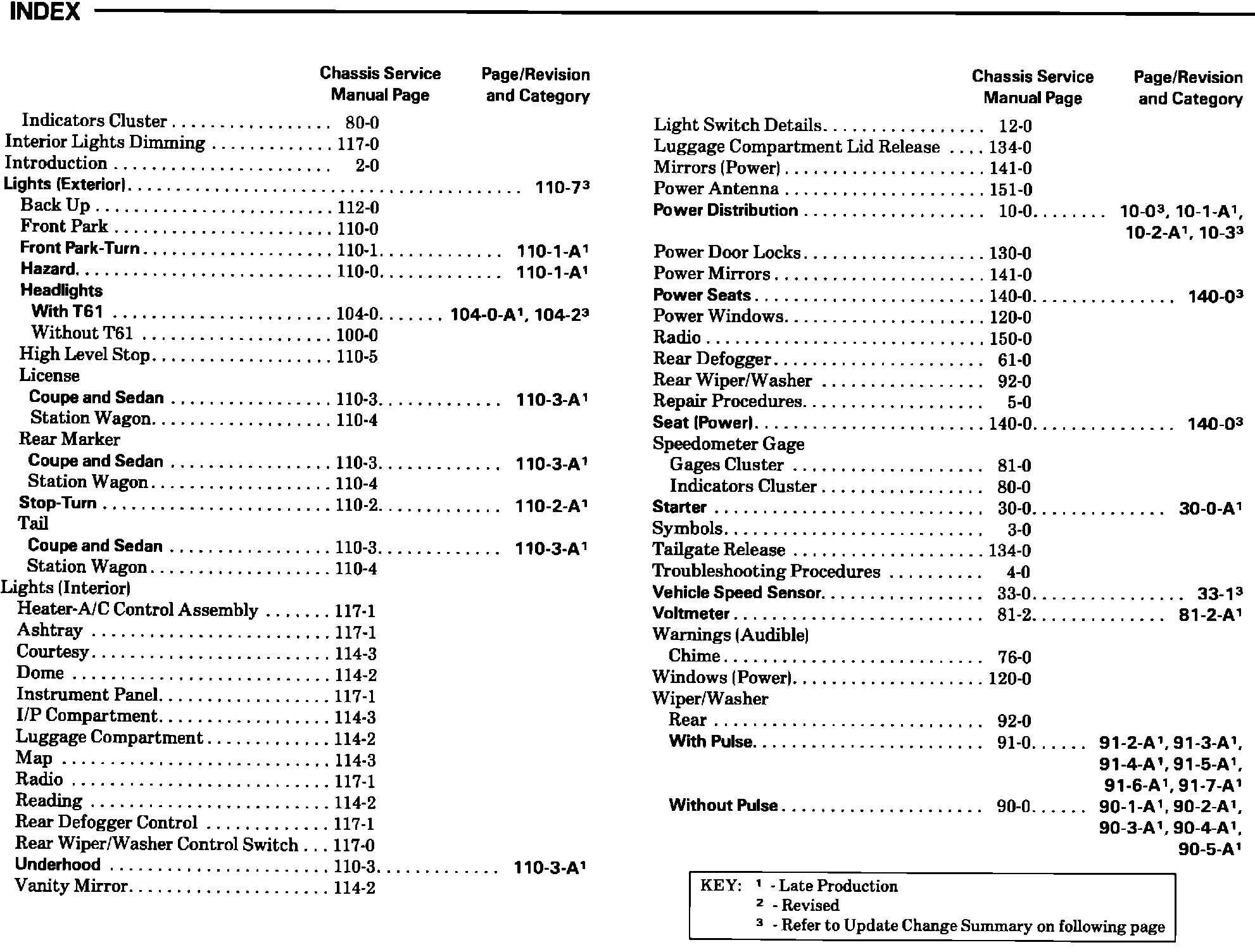 INDEX

| | Chassis Service Manual Page | Page/Revision and Category |
|---|---|---|
| Indicators Cluster | 80-0 | |
| Interior Lights Dimming | 117-0 | |
| Introduction | 2-0 | |
| Lights (Exterior) | | 110-7$^3$ |
| Back Up | 112-0 | |
| Front Park | 110-0 | |
| Front Park-Turn | 110-1 | 110-1-A$^1$ |
| Hazard | 110-0 | 110-1-A$^1$ |
| Headlights | | |
| With T61 | 104-0 | 104-0-A$^1$, 104-2$^3$ |
| Without T61 | 100-0 | |
| High Level Stop | 110-5 | |
| License | | |
| Coupe and Sedan | 110-3 | 110-3-A$^1$ |
| Station Wagon | 110-4 | |
| Rear Marker | | |
| Coupe and Sedan | 110-3 | 110-3-A$^1$ |
| Station Wagon | 110-4 | |
| Stop-Turn | 110-2 | 110-2-A$^1$ |
| Tail | | |
| Coupe and Sedan | 110-3 | 110-3-A$^1$ |
| Station Wagon | 110-4 | |
| Lights (Interior) | | |
| Heater-A/C Control Assembly | 117-1 | |
| Ashtray | 117-1 | |
| Courtesy | 114-3 | |
| Dome | 114-2 | |
| Instrument Panel | 117-1 | |
| I/P Compartment | 114-3 | |
| Luggage Compartment | 114-2 | |
| Map | 114-3 | |
| Radio | 117-1 | |
| Reading | 114-2 | |
| Rear Defogger Control | 117-1 | |
| Rear Wiper/Washer Control Switch | 117-0 | |
| Underhood | 110-3 | 110-3-A$^1$ |
| Vanity Mirror | 114-2 | |

| | Chassis Service Manual Page | Page/Revision and Category |
|---|---|---|
| Light Switch Details | 12-0 | |
| Luggage Compartment Lid Release | 134-0 | |
| Mirrors (Power) | 141-0 | |
| Power Antenna | 151-0 | |
| Power Distribution | 10-0 | 10-0$^3$, 10-1-A$^1$, 10-2-A$^1$, 10-3$^3$ |
| Power Door Locks | 130-0 | |
| Power Mirrors | 141-0 | |
| Power Seats | 140-0 | 140-0$^3$ |
| Power Windows | 120-0 | |
| Radio | 150-0 | |
| Rear Defogger | 61-0 | |
| Rear Wiper/Washer | 92-0 | |
| Repair Procedures | 5-0 | |
| Seat (Power) | 140-0 | 140-0$^3$ |
| Speedometer Gage | | |
| Gages Cluster | 81-0 | |
| Indicators Cluster | 80-0 | |
| Starter | 30-0 | 30-0-A$^1$ |
| Symbols | 3-0 | |
| Tailgate Release | 134-0 | |
| Troubleshooting Procedures | 4-0 | |
| Vehicle Speed Sensor | 33-0 | 33-1$^3$ |
| Voltmeter | 81-2 | 81-2-A$^1$ |
| Warnings (Audible) | | |
| Chime | 76-0 | |
| Windows (Power) | 120-0 | |
| Wiper/Washer | | |
| Rear | 92-0 | |
| With Pulse | 91-0 | 91-2-A$^1$, 91-3-A$^1$, 91-4-A$^1$, 91-5-A$^1$, 91-6-A$^1$, 91-7-A$^1$ |
| Without Pulse | 90-0 | 90-1-A$^1$, 90-2-A$^1$, 90-3-A$^1$, 90-4-A$^1$, 90-5-A$^1$ |

KEY: $^1$ - Late Production
$^2$ - Revised
$^3$ - Refer to Update Change Summary on following page